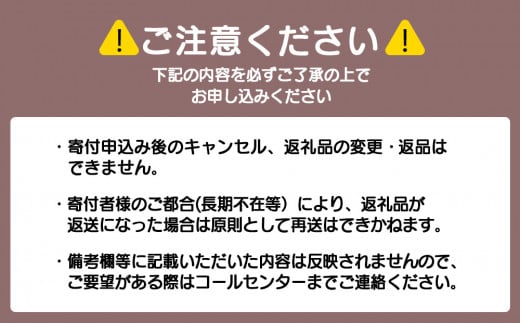 !ご注意ください!

下記の内容を必ずご了承の上で
お申し込みください

・寄付申込み後のキャンセル、返礼品の変更・返品はできません。

・寄付者様のご都合(長期不在等）により、返礼品が返送になった場合は原則として再送はできかねます。

・備考欄等に記載いただいた内容は反映されませんので、ご要望がある際はコールセンターまでご連絡ください。